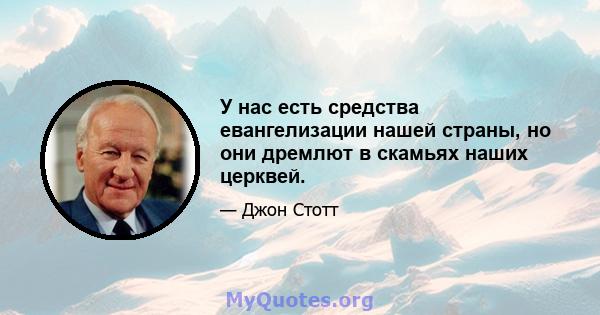 У нас есть средства евангелизации нашей страны, но они дремлют в скамьях наших церквей.

— Джон Стотт

MyQuotes.org